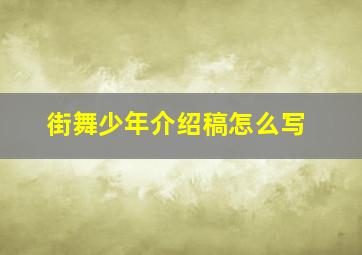 街舞少年介绍稿怎么写